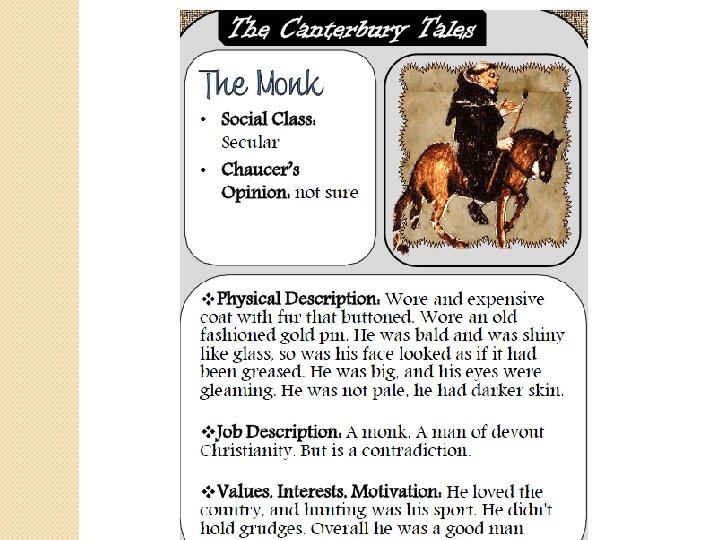 The Canterbury Tales

The Monk

• Social Class: Secular
• Chaucer's Opinion: not sure

❖Physical Description: Wore and expensive coat with fur that buttoned. Wore an old fashioned gold pin. He was bald and was shiny like glass, so was his face looked as if it had been greased. He was big, and his eyes were gleaming. He was not pale, he had darker skin.

❖Job Description: A monk. A man of devout Christianity. But is a contradiction.

❖Values, Interests, Motivation: He loved the country, and hunting was his sport. He didn't hold grudges. Overall he was a good man